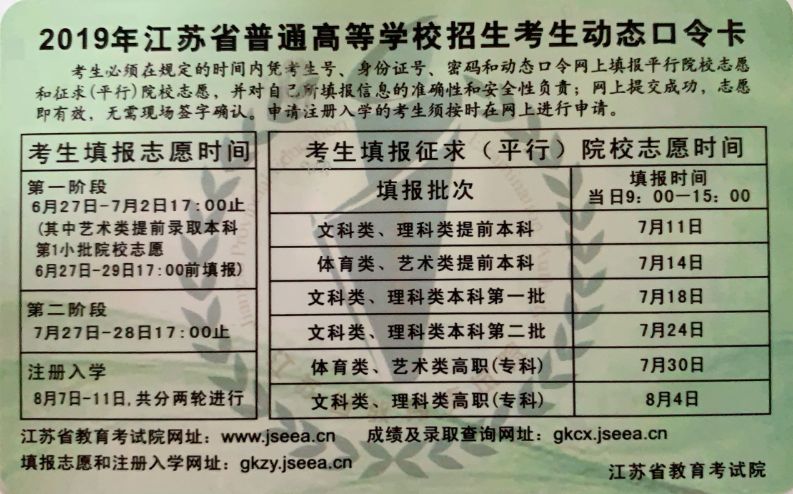 2019年江苏省普通高等学校招生考生动态口令卡

考生必须在规定的时间内凭考生号、身份证号、密码和动态口令网上填报平行院校志愿和征求（平行）院校志愿，并对自己所填报信息的准确性和安全性负责；网上提交成功，志愿即有效，无需现场签字确认。申请注册入学的考生须按时在网上进行申请。

考生填报志愿时间

第一阶段
6月27日-7月2日17：00止
（其中艺术类提前录取本科第1小批院校志愿 6月27日-29日17:00前填报）

第二阶段
7月27日-28日17：00止

注册入学
8月7日-11日，共分两轮进行

考生填报征求（平行）院校志愿时间

| 填报批次 | 填报时间 当日9：00—15：00 |
|---|---|
| 文科类、理科类提前本科 | 7月11日 |
| 体育类、艺术类提前本科 | 7月14日 |
| 文科类、理科类本科第一批 | 7月18日 |
| 文科类、理科类本科第二批 | 7月24日 |
| 体育类、艺术类高职(专科) | 7月30日 |
| 文科类、理科类高职(专科) | 8月4日 |

江苏省教育考试院网址：www.jseea.cn 成绩及录取查询网址：gkcx.jseea.cn
填报志愿和注册入学网址：gkzy.jseea.cn
江苏省教育考试院